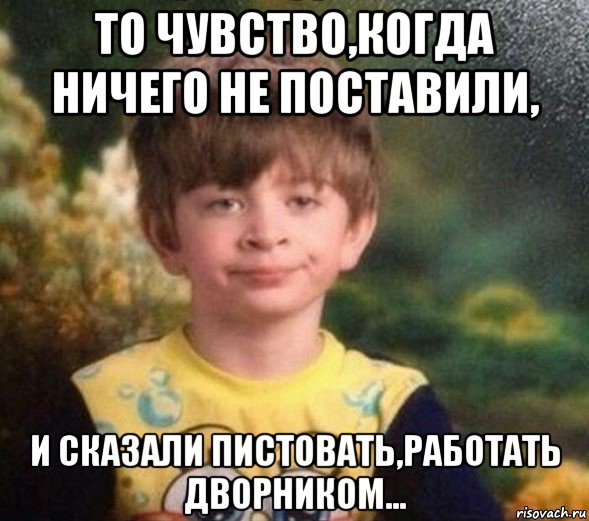 ТО ЧУВСТВО,КОГДА НИЧЕГО НЕ ПОСТАВИЛИ,

И СКАЗАЛИ ПИСТОВАТЬ,РАБОТАТЬ ДВОРНИКОМ...

risovach.ru